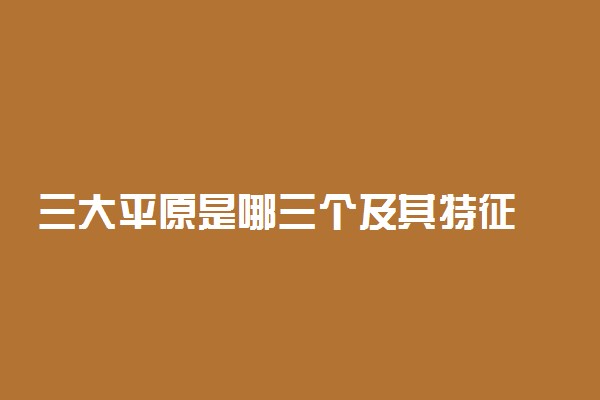 三大平原是哪三个及其特征